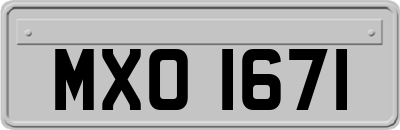 MXO 1671